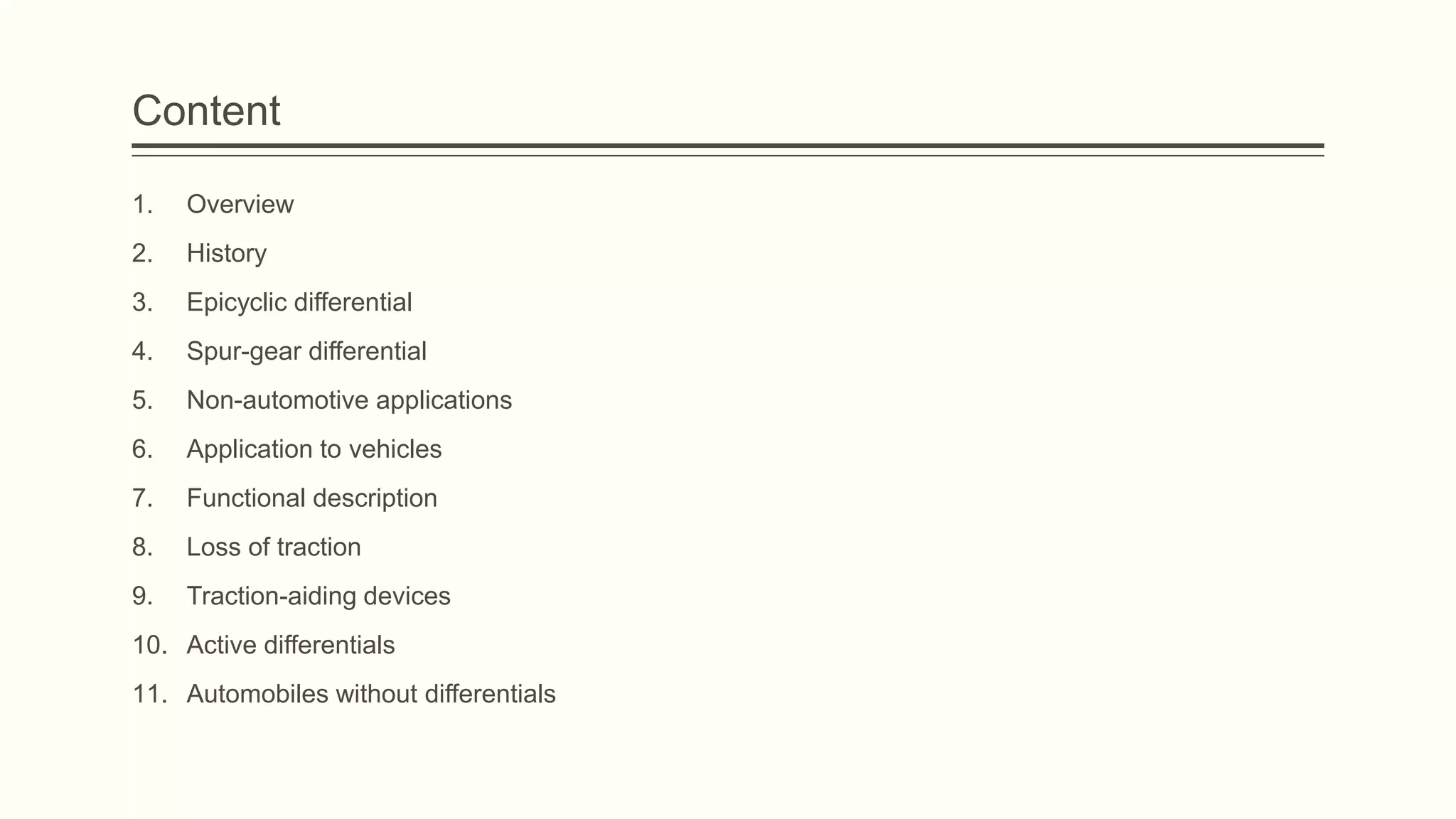 Content

1. Overview
2. History
3. Epicyclic differential
4. Spur-gear differential
5. Non-automotive applications
6. Application to vehicles
7. Functional description
8. Loss of traction
9. Traction-aiding devices
10. Active differentials
11. Automobiles without differentials